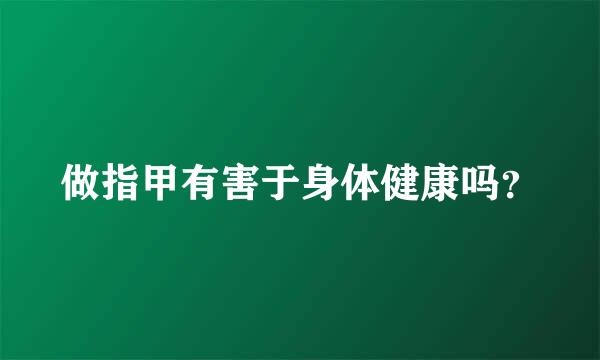 做指甲有害于身体健康吗?